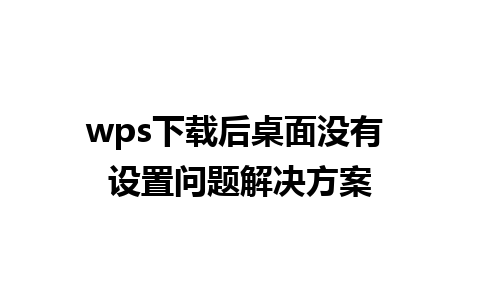 wps下载后桌面没有
设置问题解决方案